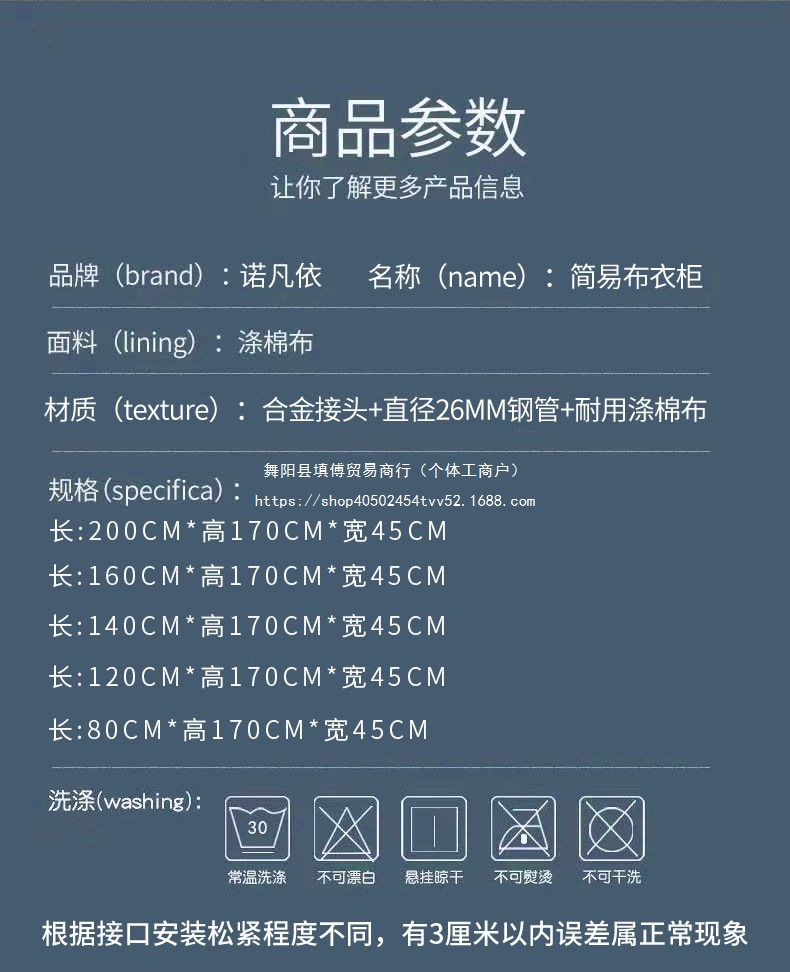 商品参数
让你了解更多产品信息

品牌（brand）：诺凡依 名称（name）：简易布衣柜

面料（lining）：涤棉布

材质（texture）：合金接头+直径26MM钢管+耐用涤棉布

规格(specifica)：

长:200CM*高170CM*宽45CM

长:160CM*高170CM*宽45CM

长:140CM*高170CM*宽45CM

长:120CM*高170CM*宽45CM

长:80CM*高170CM*宽45CM

洗涤(washing):

30

常温洗涤 不可漂白 悬挂晾干 不可熨烫 不可干洗

根据接口安装松紧程度不同，有3厘米以内误差属正常现象

舞阳县填傅贸易商行（个体工商户）
https://shop40502454tvv52.1688.com